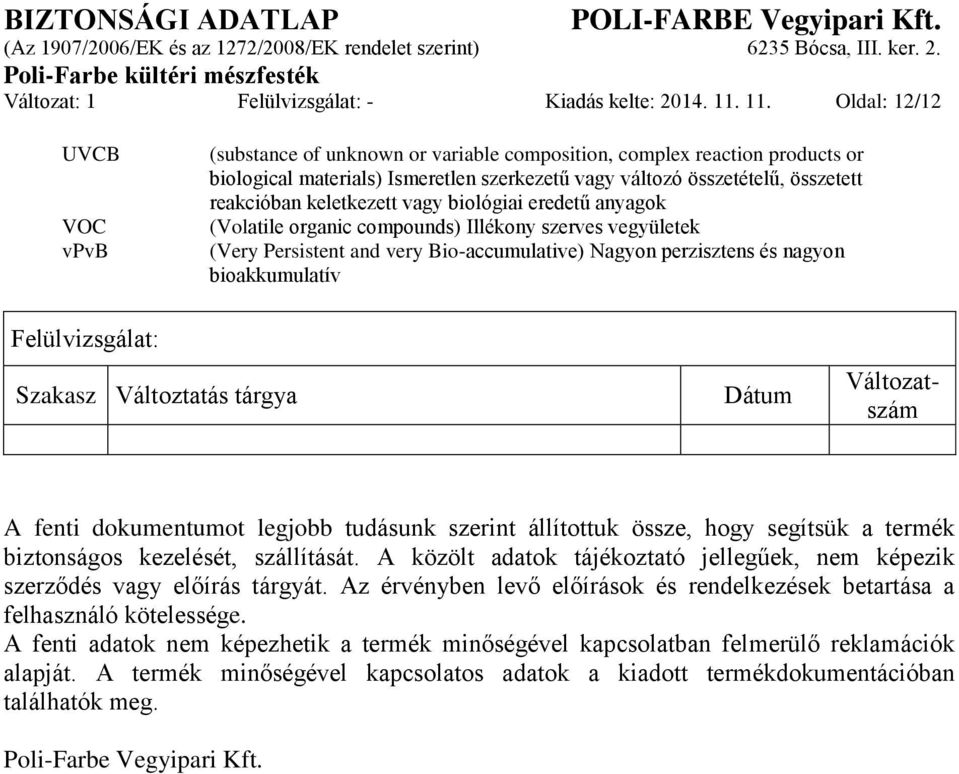 BIZTONSÁGI ADATLAP POLI-FARBE Vegyipari Kft.
(Az 1907/2006/EK és az 1272/2008/EK rendelet szerint) 6235 Bócsa, III. ker. 2.
Poli-Farbe kültéri mészfesték
Változat: 1 Felülvizsgálat: - Kiadás kelte: 2014. 11. 11. Oldal: 12/12

UVCB (substance of unknown or variable composition, complex reaction products or biological materials) Ismeretlen szerkezetű vagy változó összetételű, összetett reakcióban keletkezett vagy biológiai eredetű anyagok
VOC (Volatile organic compounds) Illékony szerves vegyületek
vPvB (Very Persistent and very Bio-accumulative) Nagyon perzisztens és nagyon bioakkumulatív

Felülvizsgálat:

| Szakasz | Változtatás tárgya | Dátum | Változatszám |
|---|---|---|---|
| | | | |

A fenti dokumentumot legjobb tudásunk szerint állítottuk össze, hogy segítsük a termék biztonságos kezelését, szállítását. A közölt adatok tájékoztató jellegűek, nem képezik szerződés vagy előírás tárgyát. Az érvényben levő előírások és rendelkezések betartása a felhasználó kötelessége.
A fenti adatok nem képezhetik a termék minőségével kapcsolatban felmerülő reklamációk alapját. A termék minőségével kapcsolatos adatok a kiadott termékdokumentációban találhatók meg.

Poli-Farbe Vegyipari Kft.